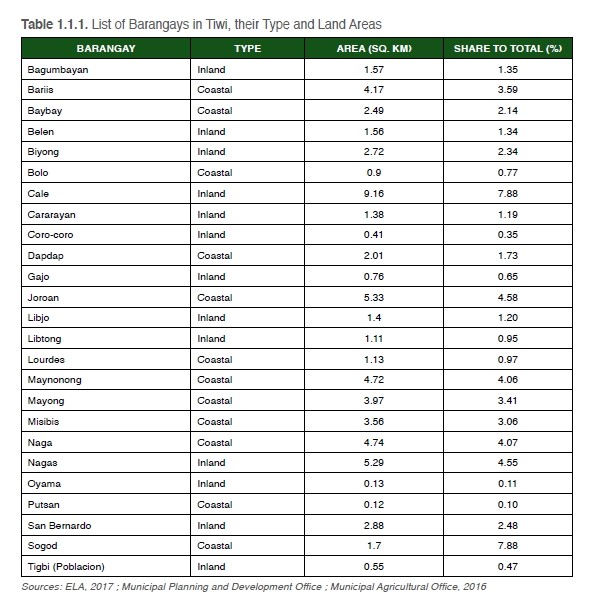 Table 1.1.1. List of Barangays in Tiwi, their Type and Land Areas

| BARANGAY | TYPE | AREA (SQ. KM) | SHARE TO TOTAL (%) |
|---|---|---|---|
| Bagumbayan | Inland | 1.57 | 1.35 |
| Bariis | Coastal | 4.17 | 3.59 |
| Baybay | Coastal | 2.49 | 2.14 |
| Belen | Inland | 1.56 | 1.34 |
| Biyong | Inland | 2.72 | 2.34 |
| Bolo | Coastal | 0.9 | 0.77 |
| Cale | Inland | 9.16 | 7.88 |
| Cararayan | Inland | 1.38 | 1.19 |
| Coro-coro | Inland | 0.41 | 0.35 |
| Dapdap | Coastal | 2.01 | 1.73 |
| Gajo | Inland | 0.76 | 0.65 |
| Joroan | Coastal | 5.33 | 4.58 |
| Libjo | Inland | 1.4 | 1.20 |
| Libtong | Inland | 1.11 | 0.95 |
| Lourdes | Coastal | 1.13 | 0.97 |
| Maynonong | Coastal | 4.72 | 4.06 |
| Mayong | Coastal | 3.97 | 3.41 |
| Misibis | Coastal | 3.56 | 3.06 |
| Naga | Coastal | 4.74 | 4.07 |
| Nagas | Inland | 5.29 | 4.55 |
| Oyama | Inland | 0.13 | 0.11 |
| Putsan | Coastal | 0.12 | 0.10 |
| San Bernardo | Inland | 2.88 | 2.48 |
| Sogod | Coastal | 1.7 | 7.88 |
| Tigbi (Poblacion) | Inland | 0.55 | 0.47 |

Sources: ELA, 2017 ; Municipal Planning and Development Office ; Municipal Agricultural Office, 2016